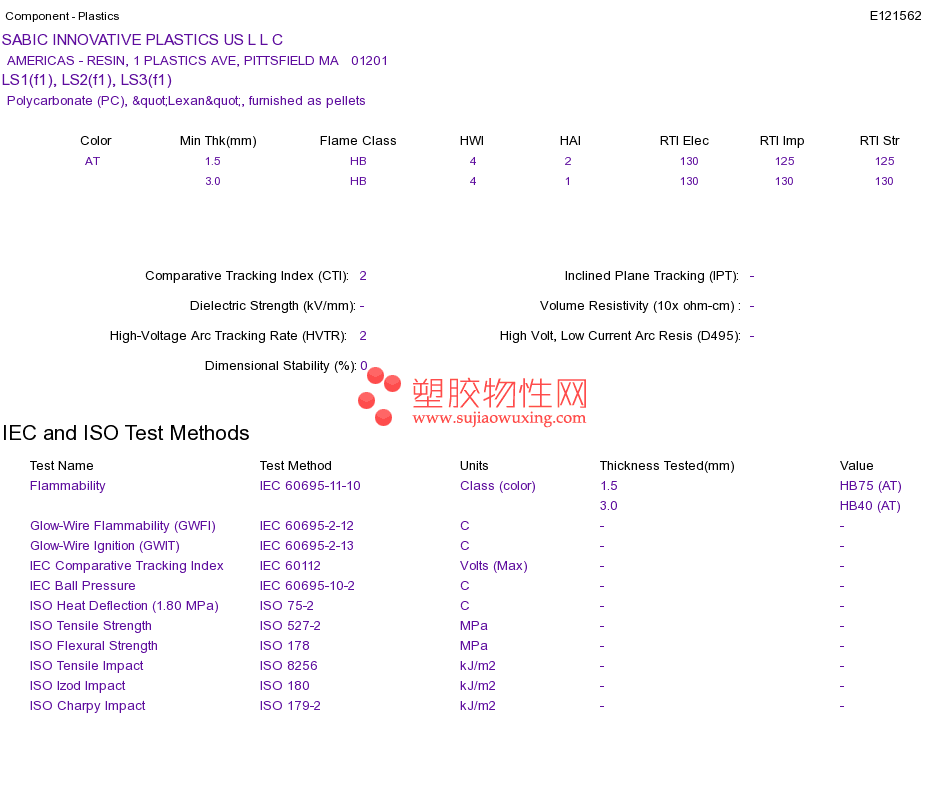 Component - Plastics

E121562

SABIC INNOVATIVE PLASTICS US L L C

AMERICAS - RESIN, 1 PLASTICS AVE, PITTSFIELD MA 01201

LS1(f1), LS2(f1), LS3(f1)

Polycarbonate (PC), &quot;Lexan&quot;, furnished as pellets

| Color | Min Thk(mm) | Flame Class | HWI | HAI | RTI Elec | RTI Imp | RTI Str |
|---|---|---|---|---|---|---|---|
| AT | 1.5 | HB | 4 | 2 | 130 | 125 | 125 |
| | 3.0 | HB | 4 | 1 | 130 | 130 | 130 |

Comparative Tracking Index (CTI): 2

Dielectric Strength (kV/mm): -

High-Voltage Arc Tracking Rate (HVTR): 2

Dimensional Stability (%): 0

Inclined Plane Tracking (IPT): -

Volume Resistivity (10x ohm-cm) : -

High Volt, Low Current Arc Resis (D495): -

IEC and ISO Test Methods

| Test Name | Test Method | Units | Thickness Tested(mm) | Value |
|---|---|---|---|---|
| Flammability | IEC 60695-11-10 | Class (color) | 1.5 | HB75 (AT) |
| | | | 3.0 | HB40 (AT) |
| Glow-Wire Flammability (GWFI) | IEC 60695-2-12 | C | - | - |
| Glow-Wire Ignition (GWIT) | IEC 60695-2-13 | C | - | - |
| IEC Comparative Tracking Index | IEC 60112 | Volts (Max) | - | - |
| IEC Ball Pressure | IEC 60695-10-2 | C | - | - |
| ISO Heat Deflection (1.80 MPa) | ISO 75-2 | C | - | - |
| ISO Tensile Strength | ISO 527-2 | MPa | - | - |
| ISO Flexural Strength | ISO 178 | MPa | - | - |
| ISO Tensile Impact | ISO 8256 | kJ/m2 | - | - |
| ISO Izod Impact | ISO 180 | kJ/m2 | - | - |
| ISO Charpy Impact | ISO 179-2 | kJ/m2 | - | - |

塑胶物性网
www.sujiaowuxing.com